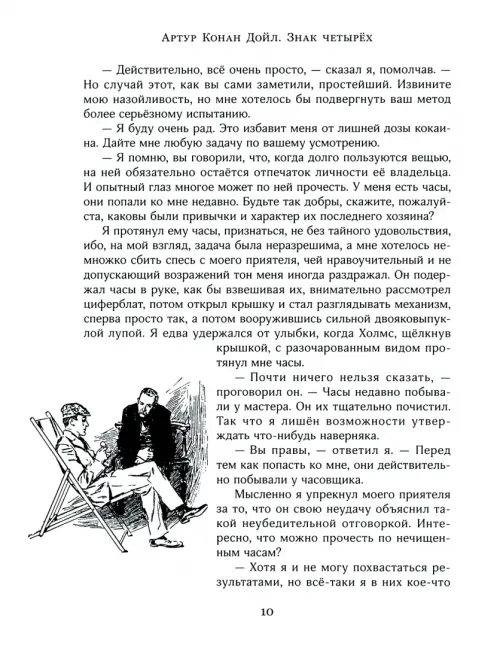 Артур Конан Дойл. Знак четырёх

— Действительно, всё очень просто, — сказал я, помолчав. — Но случай этот, как вы сами заметили, простейший. Извините мою назойливость, но мне хотелось бы подвергнуть ваш метод более серьёзному испытанию.

— Я буду очень рад. Это избавит меня от лишней дозы кокаина. Дайте мне любую задачу по вашему усмотрению.

— Я помню, вы говорили, что, когда долго пользуются вещью, на ней обязательно остаётся отпечаток личности её владельца. И опытный глаз многое может по ней прочесть. У меня есть часы, они попали ко мне недавно. Будьте так добры, скажите, пожалуйста, каковы были привычки и характер их последнего хозяина?

Я протянул ему часы, признаться, не без тайного удовольствия, ибо, на мой взгляд, задача была неразрешима, а мне хотелось немножко сбить спесь с моего приятеля, чей нравоучительный и не допускающий возражений тон меня иногда раздражал. Он подержал часы в руке, как бы взвешивая их, внимательно рассмотрел циферблат, потом открыл крышку и стал разглядывать механизм, сперва просто так, а потом вооружившись сильной двояковыпуклой лупой. Я едва удержался от улыбки, когда Холмс, щёлкнув крышкой, с разочарованным видом протянул мне часы.

— Почти ничего нельзя сказать, — проговорил он. — Часы недавно побывали у мастера. Он их тщательно почистил. Так что я лишён возможности утверждать что-нибудь наверняка.

— Вы правы, — ответил я. — Перед тем как попасть ко мне, они действительно побывали у часовщика.

Мысленно я упрекнул моего приятеля за то, что он свою неудачу объяснил такой неубедительной отговоркой. Интересно, что можно прочесть по нечищенным часам?

— Хотя я и не могу похвастаться результатами, но всё-таки я в них кое-что

10